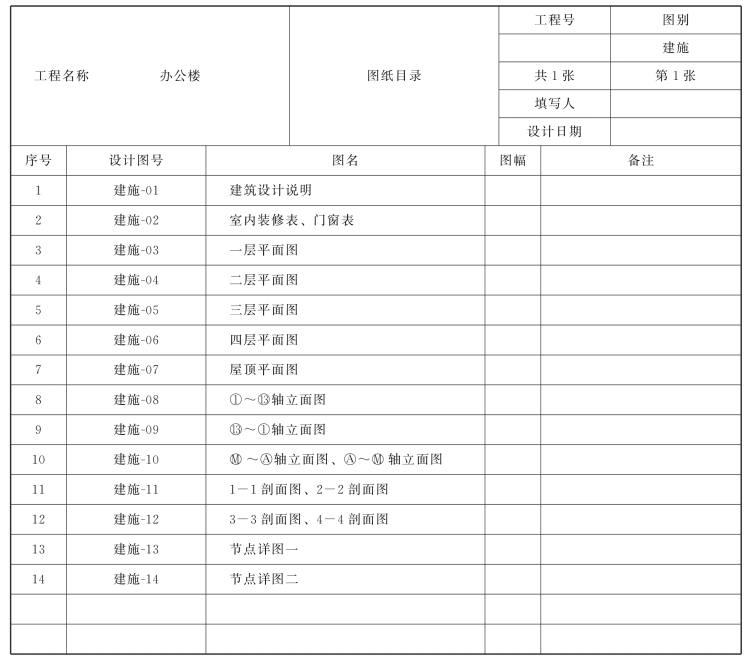 | 工程名称 办公楼 | 图纸目录 | 工程号 | 图别 |
|---|---|---|---|
| | | | 建施 |
| | | 共 1 张 | 第 1 张 |
| | | 填写人 | |
| | | 设计日期 | |

| 序号 | 设计图号 | 图名 | 图幅 | 备注 |
|---|---|---|---|---|
| 1 | 建施-01 | 建筑设计说明 | | |
| 2 | 建施-02 | 室内装修表、门窗表 | | |
| 3 | 建施-03 | 一层平面图 | | |
| 4 | 建施-04 | 二层平面图 | | |
| 5 | 建施-05 | 三层平面图 | | |
| 6 | 建施-06 | 四层平面图 | | |
| 7 | 建施-07 | 屋顶平面图 | | |
| 8 | 建施-08 | ①～⑬轴立面图 | | |
| 9 | 建施-09 | ⑬～①轴立面图 | | |
| 10 | 建施-10 | Ⓜ～Ⓐ轴立面图、Ⓐ～Ⓜ轴立面图 | | |
| 11 | 建施-11 | 1－1 剖面图、2－2 剖面图 | | |
| 12 | 建施-12 | 3－3 剖面图、4－4 剖面图 | | |
| 13 | 建施-13 | 节点详图一 | | |
| 14 | 建施-14 | 节点详图二 | | |
| | | | | |
| | | | | |